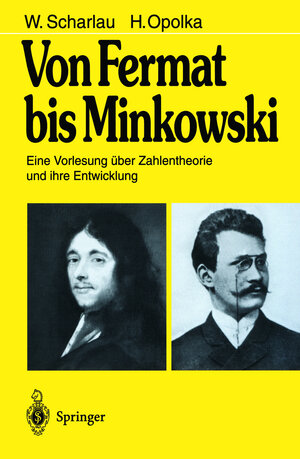 W. Scharlau H. Opolka

Von Fermat bis Minkowski

Eine Vorlesung über Zahlentheorie und ihre Entwicklung

Springer